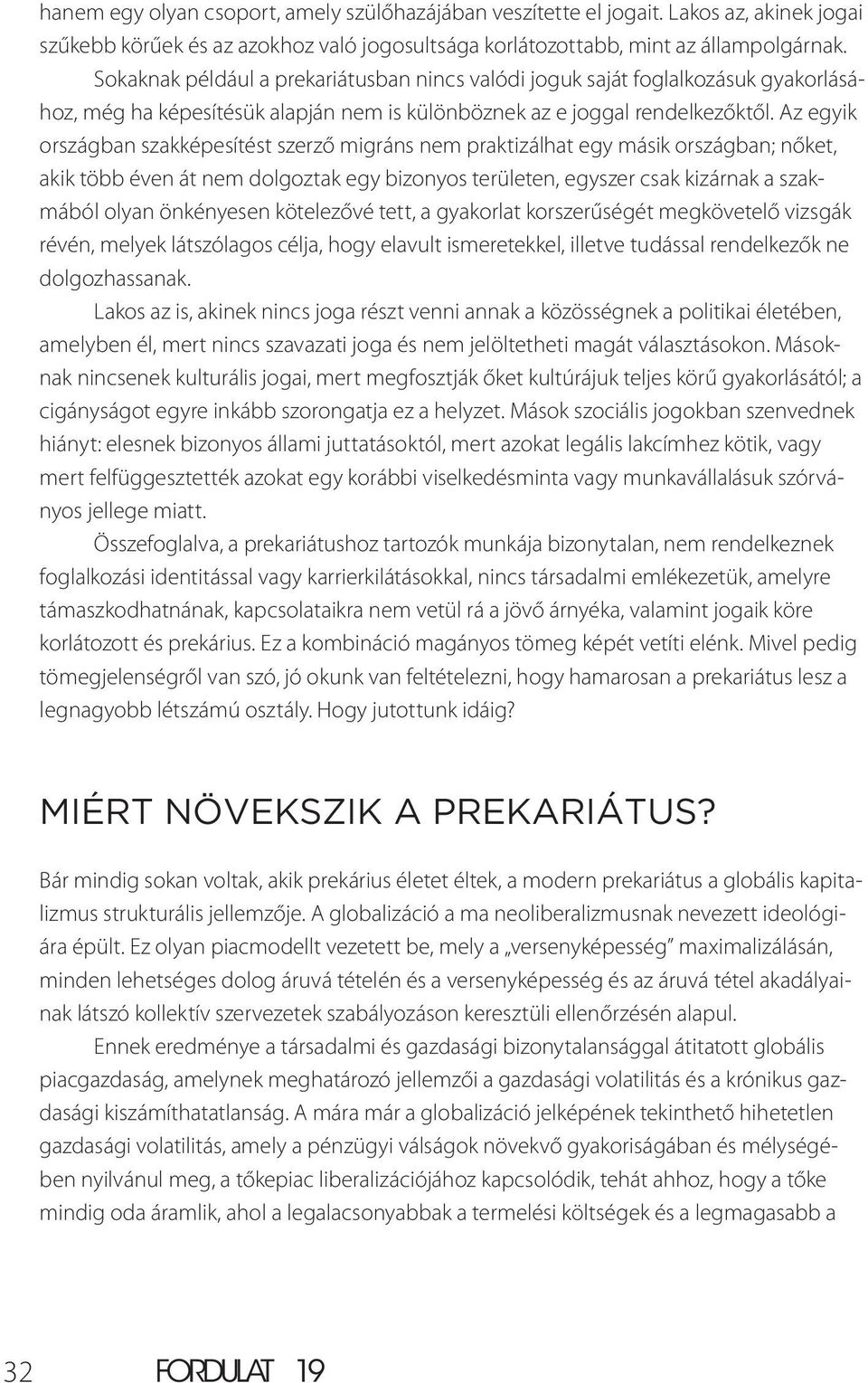 hanem egy olyan csoport, amely szülőhazájában veszítette el jogait. Lakos az, akinek jogai szűkebb körűek és az azokhoz való jogosultsága korlátozottabb, mint az állampolgárnak.

Sokaknak például a prekariátusban nincs valódi joguk saját foglalkozásuk gyakorlásához, még ha képesítésük alapján nem is különböznek az e joggal rendelkezőktől. Az egyik országban szakképesítést szerző migráns nem praktizálhat egy másik országban; nőket, akik több éven át nem dolgoztak egy bizonyos területen, egyszer csak kizárnak a szakmából olyan önkényesen kötelezővé tett, a gyakorlat korszerűségét megkövetelő vizsgák révén, melyek látszólagos célja, hogy elavult ismeretekkel, illetve tudással rendelkezők ne dolgozhassanak.

Lakos az is, akinek nincs joga részt venni annak a közösségnek a politikai életében, amelyben él, mert nincs szavazati joga és nem jelöltetheti magát választásokon. Másoknak nincsenek kulturális jogai, mert megfosztják őket kultúrájuk teljes körű gyakorlásától; a cigányságot egyre inkább szorongatja ez a helyzet. Mások szociális jogokban szenvednek hiányt: elesnek bizonyos állami juttatásoktól, mert azokat legális lakcímhez kötik, vagy mert felfüggesztették azokat egy korábbi viselkedésminta vagy munkavállalásuk szórványos jellege miatt.

Összefoglalva, a prekariátushoz tartozók munkája bizonytalan, nem rendelkeznek foglalkozási identitással vagy karrierkilátásokkal, nincs társadalmi emlékezetük, amelyre támaszkodhatnának, kapcsolataikra nem vetül rá a jövő árnyéka, valamint jogaik köre korlátozott és prekárius. Ez a kombináció magányos tömeg képét vetíti elénk. Mivel pedig tömegjelenségről van szó, jó okunk van feltételezni, hogy hamarosan a prekariátus lesz a legnagyobb létszámú osztály. Hogy jutottunk idáig?

MIÉRT NÖVEKSZIK A PREKARIÁTUS?

Bár mindig sokan voltak, akik prekárius életet éltek, a modern prekariátus a globális kapitalizmus strukturális jellemzője. A globalizáció a ma neoliberalizmusnak nevezett ideológiára épült. Ez olyan piacmodellt vezetett be, mely a „versenyképesség” maximalizálásán, minden lehetséges dolog áruvá tételén és a versenyképesség és az áruvá tétel akadályainak látszó kollektív szervezetek szabályozáson keresztüli ellenőrzésén alapul.

Ennek eredménye a társadalmi és gazdasági bizonytalansággal átitatott globális piacgazdaság, amelynek meghatározó jellemzői a gazdasági volatilitás és a krónikus gazdasági kiszámíthatatlanság. A mára már a globalizáció jelképének tekinthető hihetetlen gazdasági volatilitás, amely a pénzügyi válságok növekvő gyakoriságában és mélységében nyilvánul meg, a tőkepiac liberalizációjához kapcsolódik, tehát ahhoz, hogy a tőke mindig oda áramlik, ahol a legalacsonyabb a termelési költségek és a legmagasabb a

32 FORDULAT 19